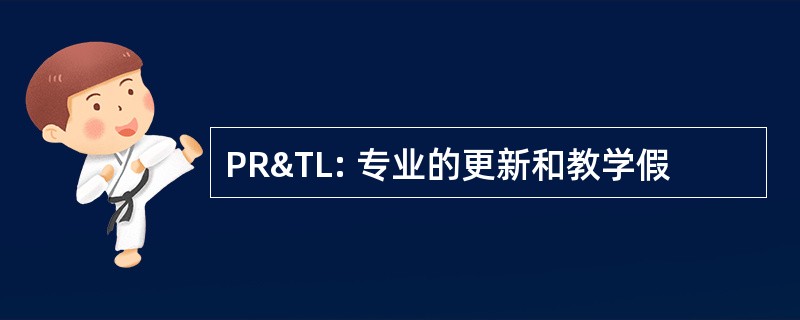 PR&TL: 专业的更新和教学假